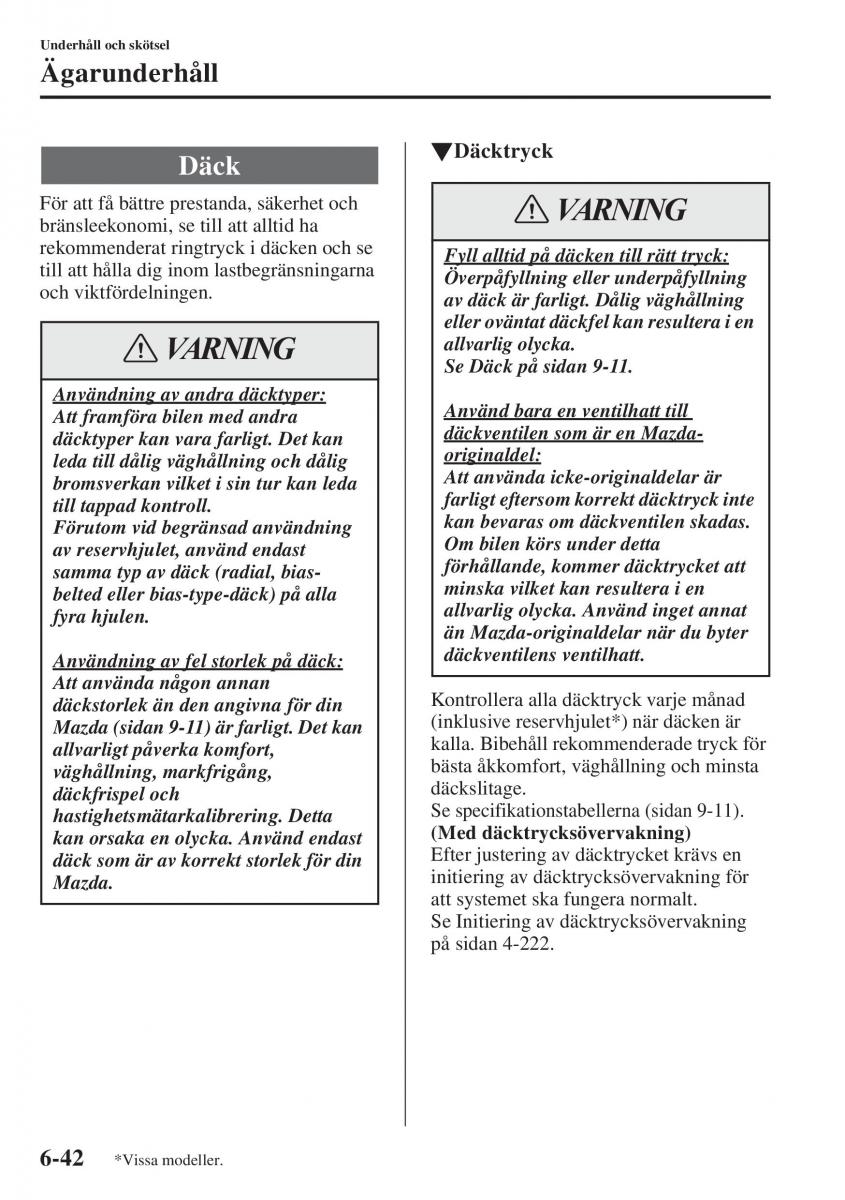 Underhåll och skötsel

Ägarunderhåll

Däck

För att få bättre prestanda, säkerhet och bränsleekonomi, se till att alltid ha rekommenderat ringtryck i däcken och se till att hålla dig inom lastbegränsningarna och viktfördelningen.

VARNING

Användning av andra däcktyper:
Att framföra bilen med andra däcktyper kan vara farligt. Det kan leda till dålig väghållning och dålig bromsverkan vilket i sin tur kan leda till tappad kontroll.
Förutom vid begränsad användning av reservhjulet, använd endast samma typ av däck (radial, bias-belted eller bias-type-däck) på alla fyra hjulen.

Användning av fel storlek på däck:
Att använda någon annan däckstorlek än den angivna för din Mazda (sidan 9-11) är farligt. Det kan allvarligt påverka komfort, väghållning, markfrigång, däckfrispel och hastighetsmätarkalibrering. Detta kan orsaka en olycka. Använd endast däck som är av korrekt storlek för din Mazda.

▼Däcktryck

VARNING

Fyll alltid på däcken till rätt tryck:
Överpåfyllning eller underpåfyllning av däck är farligt. Dålig väghållning eller oväntat däckfel kan resultera i en allvarlig olycka.
Se Däck på sidan 9-11.

Använd bara en ventilhatt till däckventilen som är en Mazda-originaldel:
Att använda icke-originaldelar är farligt eftersom korrekt däcktryck inte kan bevaras om däckventilen skadas. Om bilen körs under detta förhållande, kommer däcktrycket att minska vilket kan resultera i en allvarlig olycka. Använd inget annat än Mazda-originaldelar när du byter däckventilens ventilhatt.

Kontrollera alla däcktryck varje månad (inklusive reservhjulet*) när däcken är kalla. Bibehåll rekommenderade tryck för bästa åkkomfort, väghållning och minsta däckslitage.
Se specifikationstabellerna (sidan 9-11).
(Med däcktrycksövervakning)
Efter justering av däcktrycket krävs en initiering av däcktrycksövervakning för att systemet ska fungera normalt.
Se Initiering av däcktrycksövervakning på sidan 4-222.

6-42 *Vissa modeller.